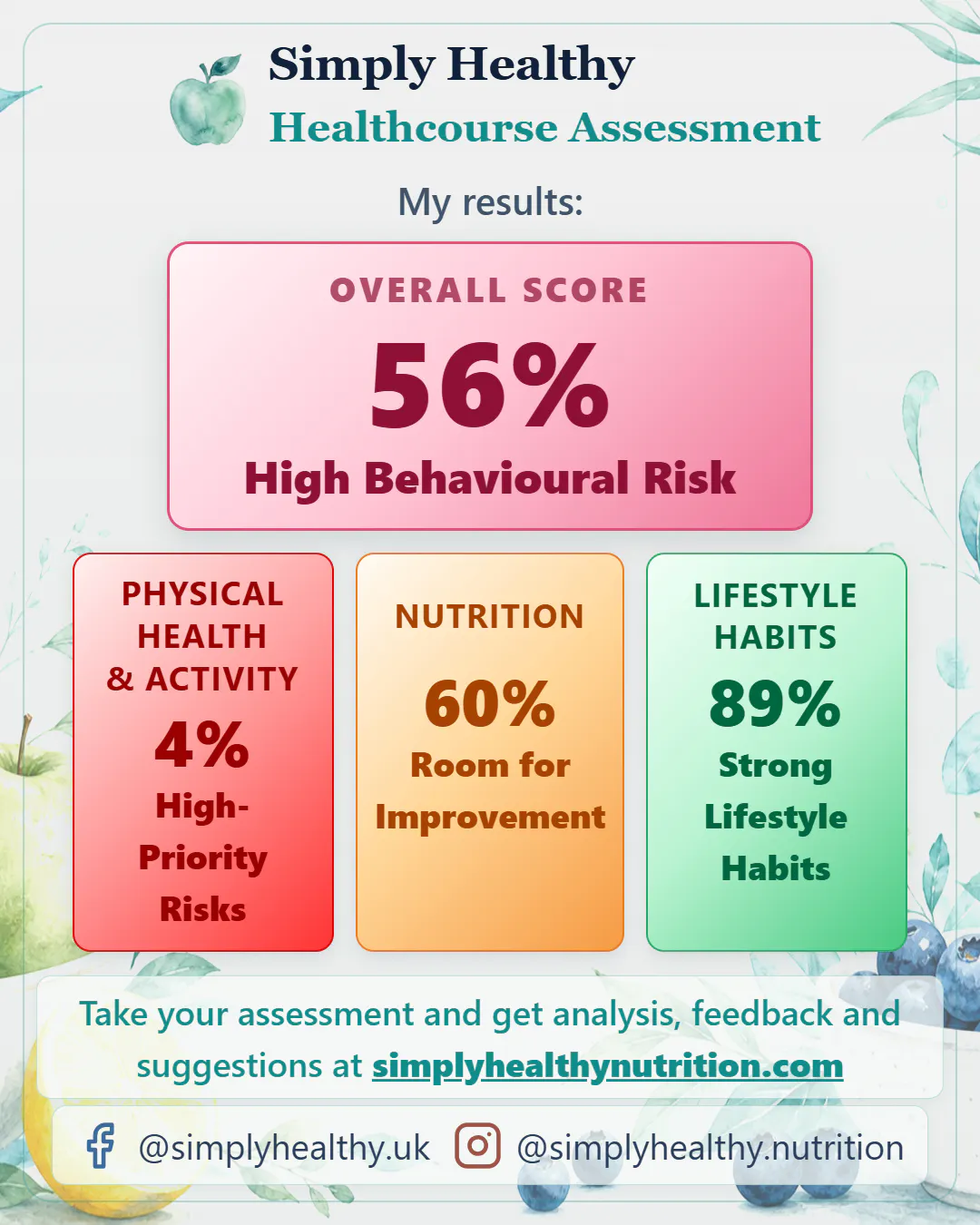 Simply Healthy
Healthcourse Assessment

My results:

OVERALL SCORE
56%
High Behavioural Risk

PHYSICAL HEALTH & ACTIVITY
4%
High-Priority Risks

NUTRITION
60%
Room for Improvement

LIFESTYLE HABITS
89%
Strong Lifestyle Habits

Take your assessment and get analysis, feedback and suggestions at simplyhealthynutrition.com

@simplyhealthy.uk @simplyhealthy.nutrition